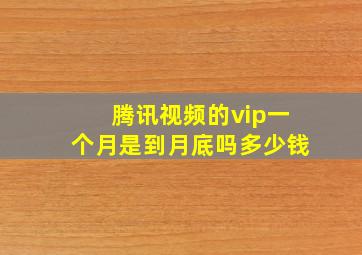 腾讯视频的vip一个月是到月底吗多少钱